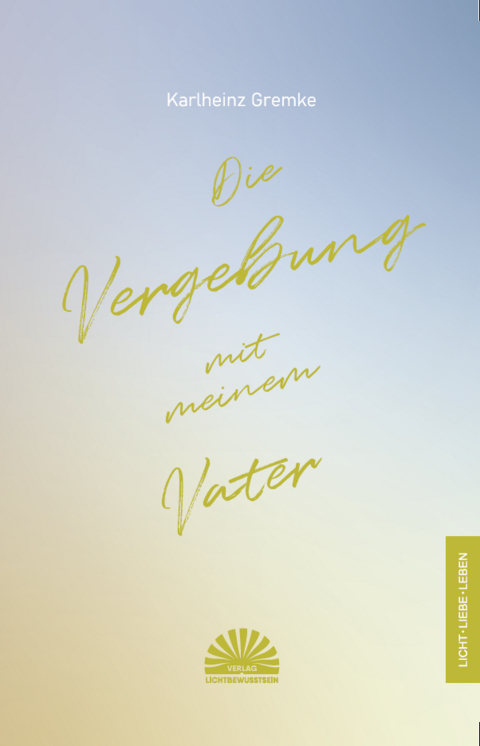 Karlheinz Gremke

Die Vergebung mit meinem Vater

LICHT · LIEBE · LEBEN

VERLAG LICHTBEWUSSTSEIN